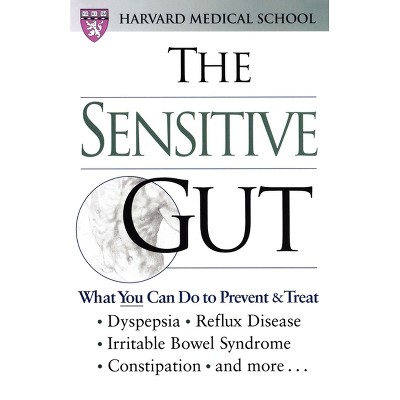 HARVARD MEDICAL SCHOOL

THE

SENSITIVE

GUT

What You Can Do to Prevent & Treat

• Dyspepsia • Reflux Disease
• Irritable Bowel Syndrome
• Constipation • and more . . .